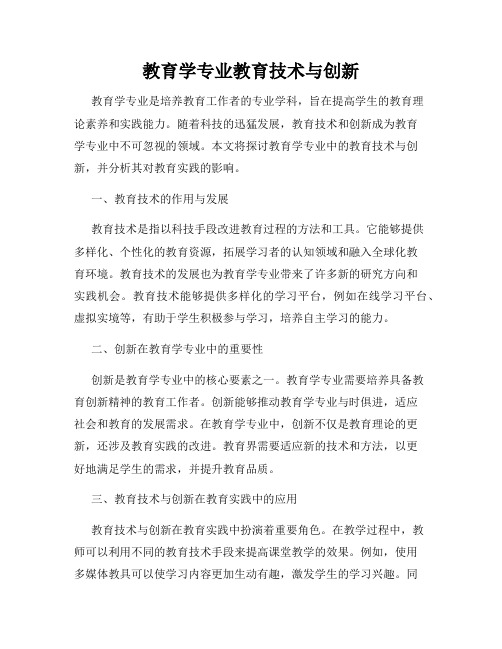 教育学专业教育技术与创新

教育学专业是培养教育工作者的专业学科，旨在提高学生的教育理论素养和实践能力。随着科技的迅猛发展，教育技术和创新成为教育学专业中不可忽视的领域。本文将探讨教育学专业中的教育技术与创新，并分析其对教育实践的影响。

一、教育技术的作用与发展

教育技术是指以科技手段改进教育过程的方法和工具。它能够提供多样化、个性化的教育资源，拓展学习者的认知领域和融入全球化教育环境。教育技术的发展也为教育学专业带来了许多新的研究方向和实践机会。教育技术能够提供多样化的学习平台，例如在线学习平台、虚拟实境等，有助于学生积极参与学习，培养自主学习的能力。

二、创新在教育学专业中的重要性

创新是教育学专业中的核心要素之一。教育学专业需要培养具备教育创新精神的教育工作者。创新能够推动教育学专业与时俱进，适应社会和教育的发展需求。在教育学专业中，创新不仅是教育理论的更新，还涉及教育实践的改进。教育界需要适应新的技术和方法，以更好地满足学生的需求，并提升教育品质。

三、教育技术与创新在教育实践中的应用

教育技术与创新在教育实践中扮演着重要角色。在教学过程中，教师可以利用不同的教育技术手段来提高课堂教学的效果。例如，使用多媒体教具可以使学习内容更加生动有趣，激发学生的学习兴趣。同